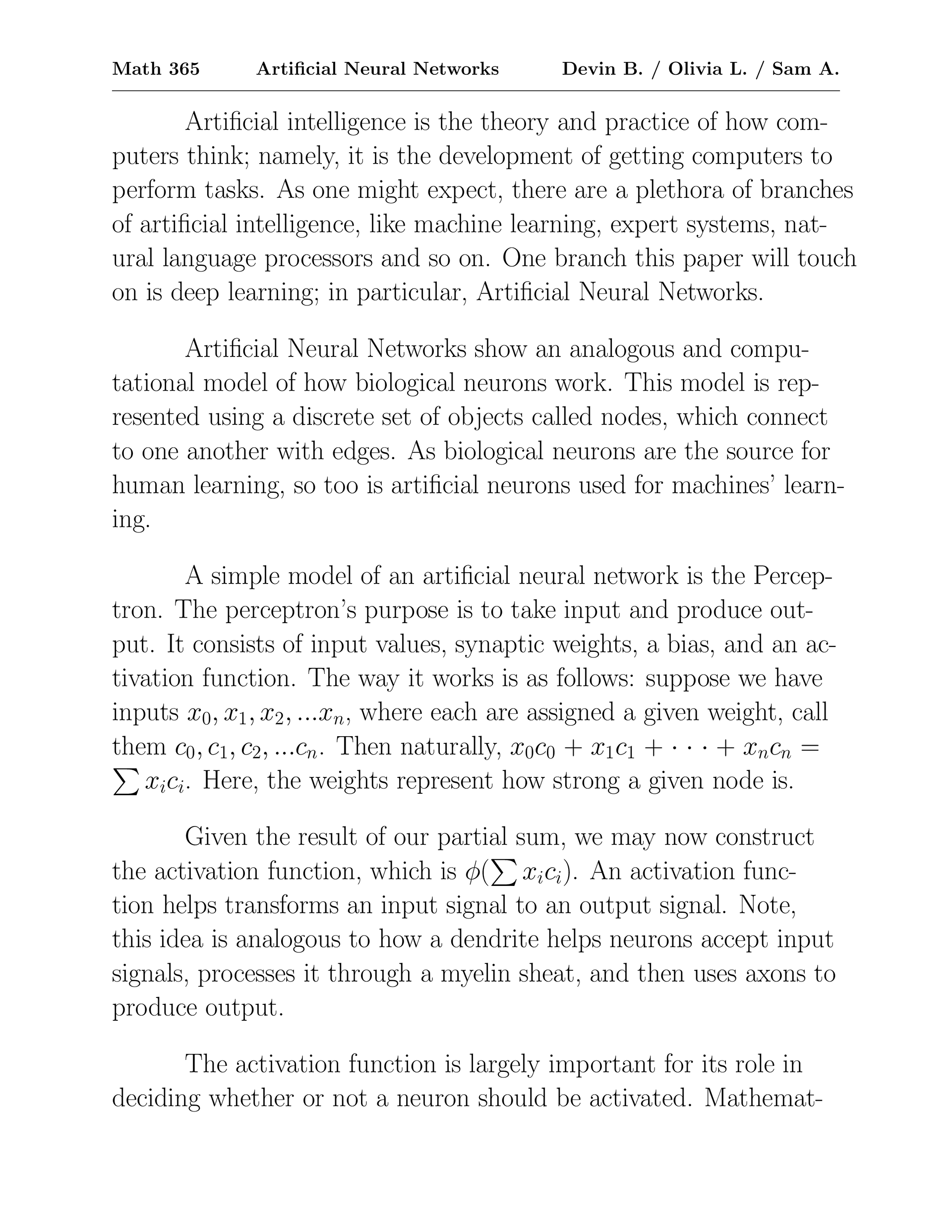 Math 365 Artificial Neural Networks Devin B. / Olivia L. / Sam A.

Artificial intelligence is the theory and practice of how computers think; namely, it is the development of getting computers to perform tasks. As one might expect, there are a plethora of branches of artificial intelligence, like machine learning, expert systems, natural language processors and so on. One branch this paper will touch on is deep learning; in particular, Artificial Neural Networks.

Artificial Neural Networks show an analogous and computational model of how biological neurons work. This model is represented using a discrete set of objects called nodes, which connect to one another with edges. As biological neurons are the source for human learning, so too is artificial neurons used for machines' learning.

A simple model of an artificial neural network is the Perceptron. The perceptron's purpose is to take input and produce output. It consists of input values, synaptic weights, a bias, and an activation function. The way it works is as follows: suppose we have inputs $x_0, x_1, x_2, ...x_n$, where each are assigned a given weight, call them $c_0, c_1, c_2, ...c_n$. Then naturally, $x_0c_0 + x_1c_1 + \cdots + x_nc_n = \sum x_ic_i$. Here, the weights represent how strong a given node is.

Given the result of our partial sum, we may now construct the activation function, which is $\phi(\sum x_ic_i)$. An activation function helps transforms an input signal to an output signal. Note, this idea is analogous to how a dendrite helps neurons accept input signals, processes it through a myelin sheat, and then uses axons to produce output.

The activation function is largely important for its role in deciding whether or not a neuron should be activated. Mathemat-